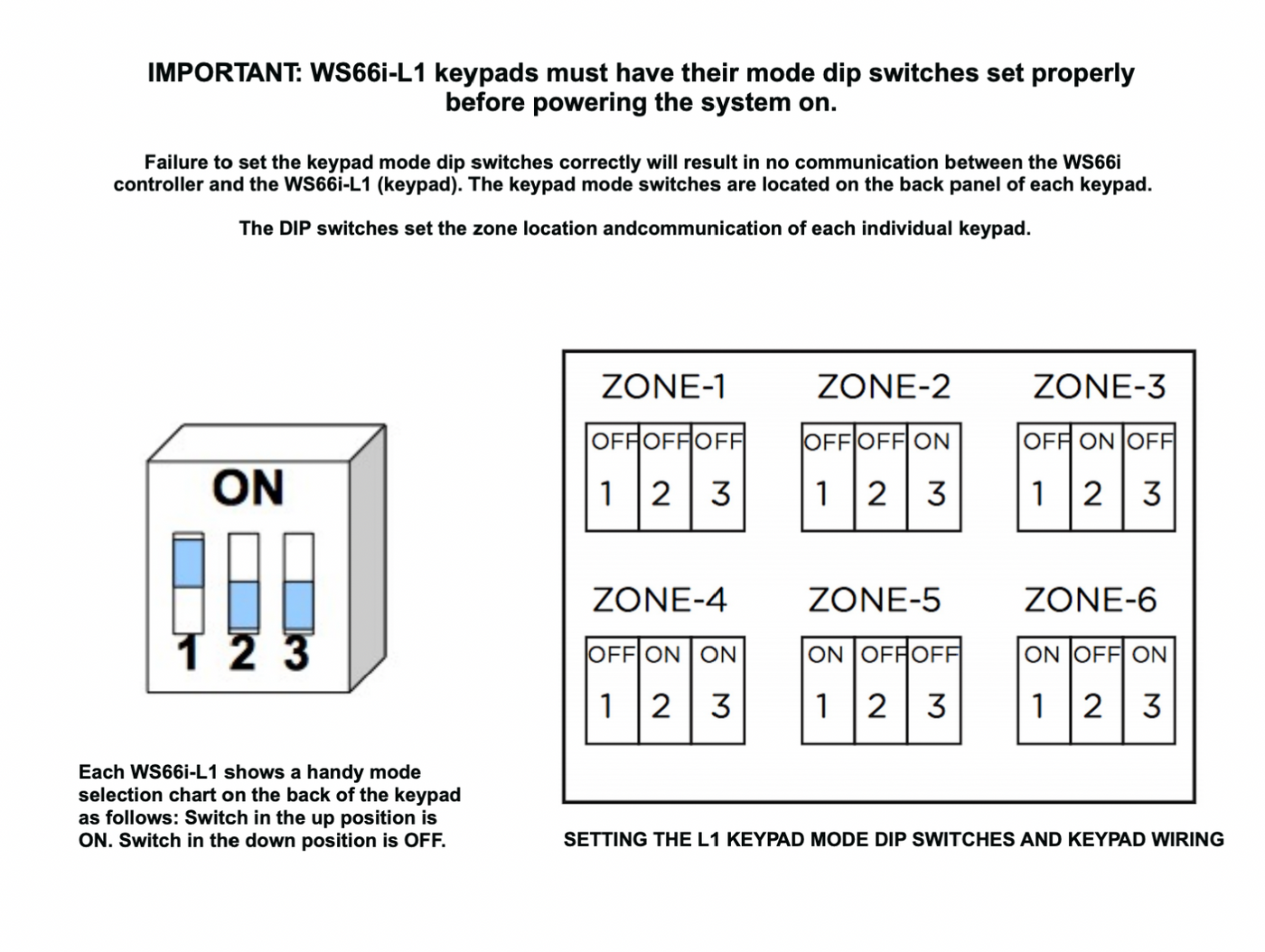 IMPORTANT: WS66i-L1 keypads must have their mode dip switches set properly before powering the system on.

Failure to set the keypad mode dip switches correctly will result in no communication between the WS66i controller and the WS66i-L1 (keypad). The keypad mode switches are located on the back panel of each keypad.

The DIP switches set the zone location andcommunication of each individual keypad.

ON

1 2 3

Each WS66i-L1 shows a handy mode selection chart on the back of the keypad as follows: Switch in the up position is ON. Switch in the down position is OFF.

ZONE-1

| OFF | OFF | OFF |
|---|---|---|
| 1 | 2 | 3 |

ZONE-2

| OFF | OFF | ON |
|---|---|---|
| 1 | 2 | 3 |

ZONE-3

| OFF | ON | OFF |
|---|---|---|
| 1 | 2 | 3 |

ZONE-4

| OFF | ON | ON |
|---|---|---|
| 1 | 2 | 3 |

ZONE-5

| ON | OFF | OFF |
|---|---|---|
| 1 | 2 | 3 |

ZONE-6

| ON | OFF | ON |
|---|---|---|
| 1 | 2 | 3 |

SETTING THE L1 KEYPAD MODE DIP SWITCHES AND KEYPAD WIRING